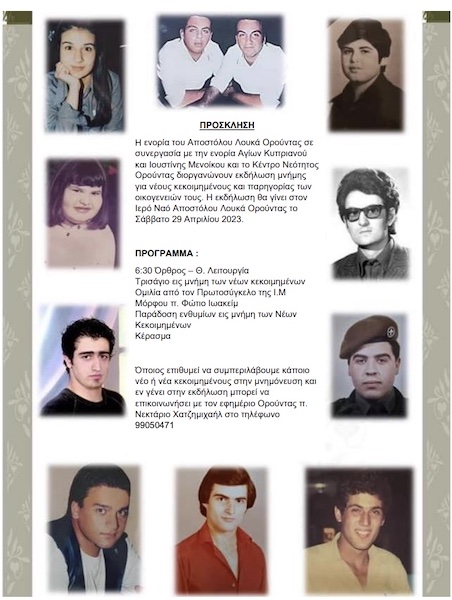 ΠΡΟΣΚΛΗΣΗ

Η ενορία του Αποστόλου Λουκά Ορούντας σε συνεργασία με την ενορία Αγίων Κυπριανού και Ιουστίνης Μενοίκου και το Κέντρο Νεότητος Ορούντας διοργανώνουν εκδήλωση μνήμης για νέους κεκοιμημένους και παρηγορίας των οικογενειών τους. Η εκδήλωση θα γίνει στον Ιερό Ναό Αποστόλου Λουκά Ορούντας το Σάββατο 29 Απριλίου 2023.

ΠΡΟΓΡΑΜΜΑ :

6:30 Όρθρος – Θ. Λειτουργία
Τρισάγιο εις μνήμη των νέων κεκοιμημένων
Ομιλία από τον Πρωτοσύγκελο της Ι.Μ Μόρφου π. Φώτιο Ιωακείμ
Παράδοση ενθυμίων εις μνήμη των Νέων Κεκοιμημένων
Κέρασμα

Όποιος επιθυμεί να συμπεριλάβουμε κάποιο νέο ή νέα κεκοιμημένους στην μνημόνευση και εν γένει στην εκδήλωση μπορεί να επικοινωνήσει με τον εφημέριο Ορούντας π. Νεκτάριο Χατζημιχαήλ στο τηλέφωνο 99050471